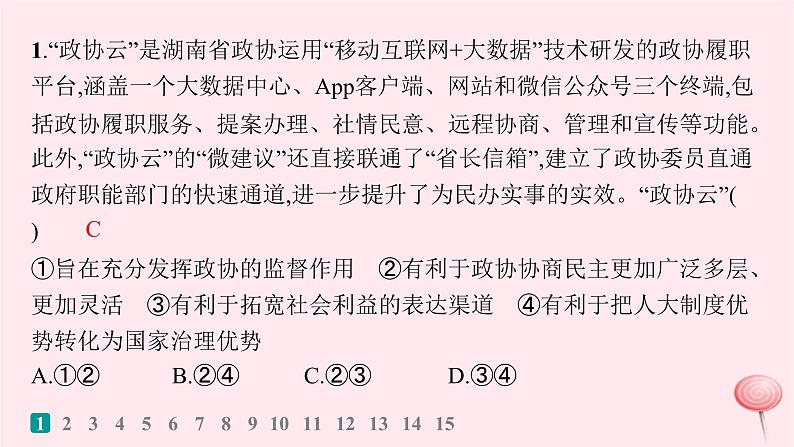 1.“政协云”是湖南省政协运用“移动互联网+大数据”技术研发的政协履职平台,涵盖一个大数据中心、App客户端、网站和微信公众号三个终端,包括政协履职服务、提案办理、社情民意、远程协商、管理和宣传等功能。此外,“政协云”的“微建议”还直接联通了“省长信箱”,建立了政协委员直通政府职能部门的快速通道,进一步提升了为民办实事的实效。“政协云”(　) C

①旨在充分发挥政协的监督作用　②有利于政协协商民主更加广泛多层、更加灵活　③有利于拓宽社会利益的表达渠道　④有利于把人大制度优势转化为国家治理优势

A.①②　B.②④　C.②③　D.③④

1 2 3 4 5 6 7 8 9 10 11 12 13 14 15